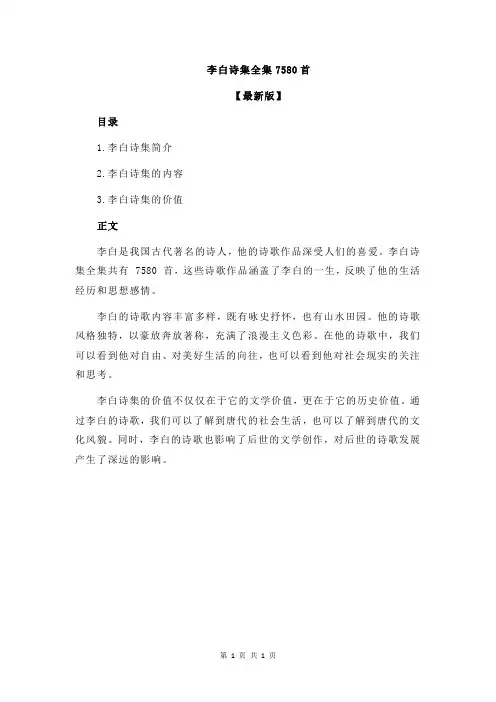 李白诗集全集 7580 首

【最新版】

目录

1.李白诗集简介

2.李白诗集的内容

3.李白诗集的价值

正文

李白是我国古代著名的诗人，他的诗歌作品深受人们的喜爱。李白诗集全集共有 7580 首，这些诗歌作品涵盖了李白的一生，反映了他的生活经历和思想感情。

李白的诗歌内容丰富多样，既有咏史抒怀，也有山水田园。他的诗歌风格独特，以豪放奔放著称，充满了浪漫主义色彩。在他的诗歌中，我们可以看到他对自由、对美好生活的向往，也可以看到他对社会现实的关注和思考。

李白诗集的价值不仅仅在于它的文学价值，更在于它的历史价值。通过李白的诗歌，我们可以了解到唐代的社会生活，也可以了解到唐代的文化风貌。同时，李白的诗歌也影响了后世的文学创作，对后世的诗歌发展产生了深远的影响。

第 1 页 共 1 页